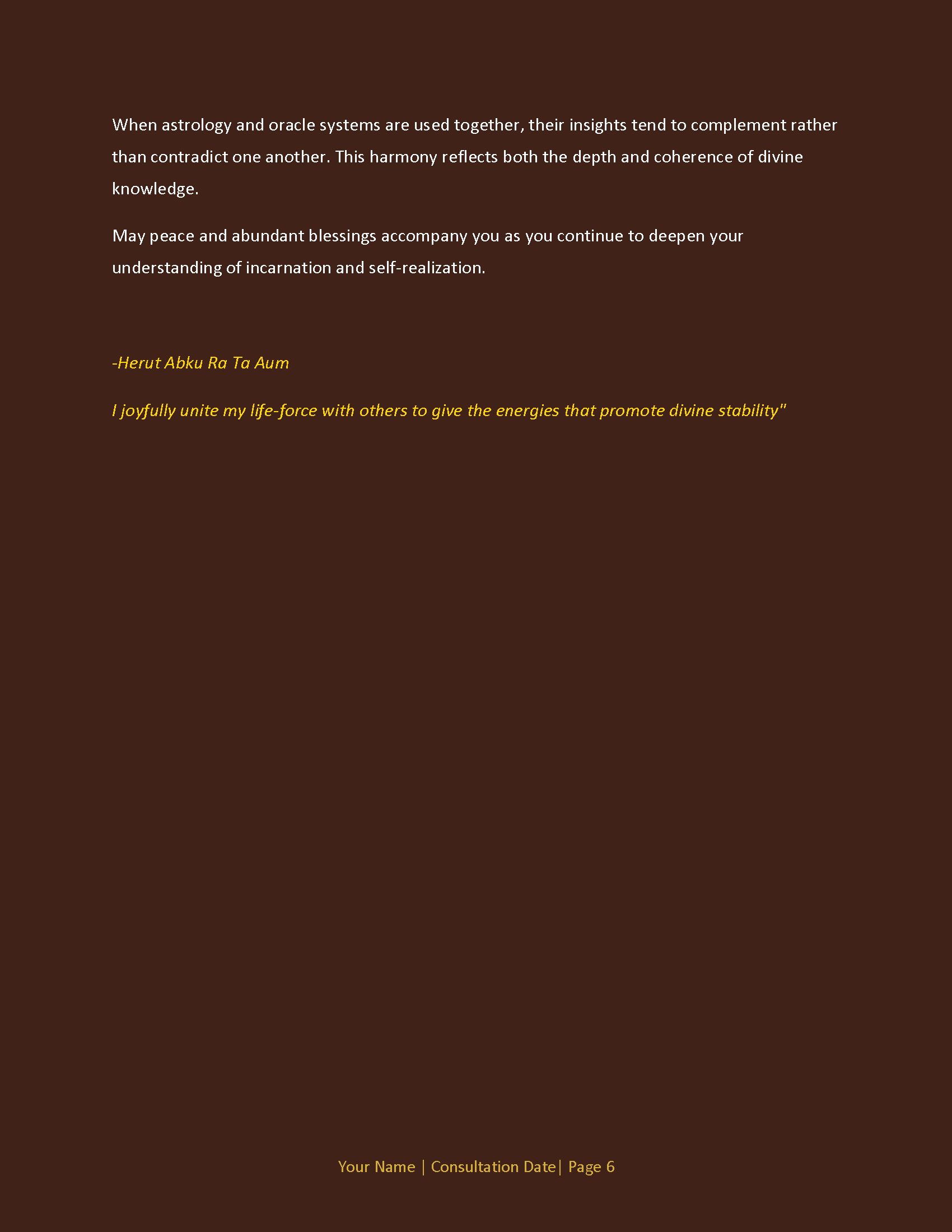 When astrology and oracle systems are used together, their insights tend to complement rather than contradict one another. This harmony reflects both the depth and coherence of divine knowledge.

May peace and abundant blessings accompany you as you continue to deepen your understanding of incarnation and self-realization.

-Herut Abku Ra Ta Aum

I joyfully unite my life-force with others to give the energies that promote divine stability"

Your Name | Consultation Date| Page 6